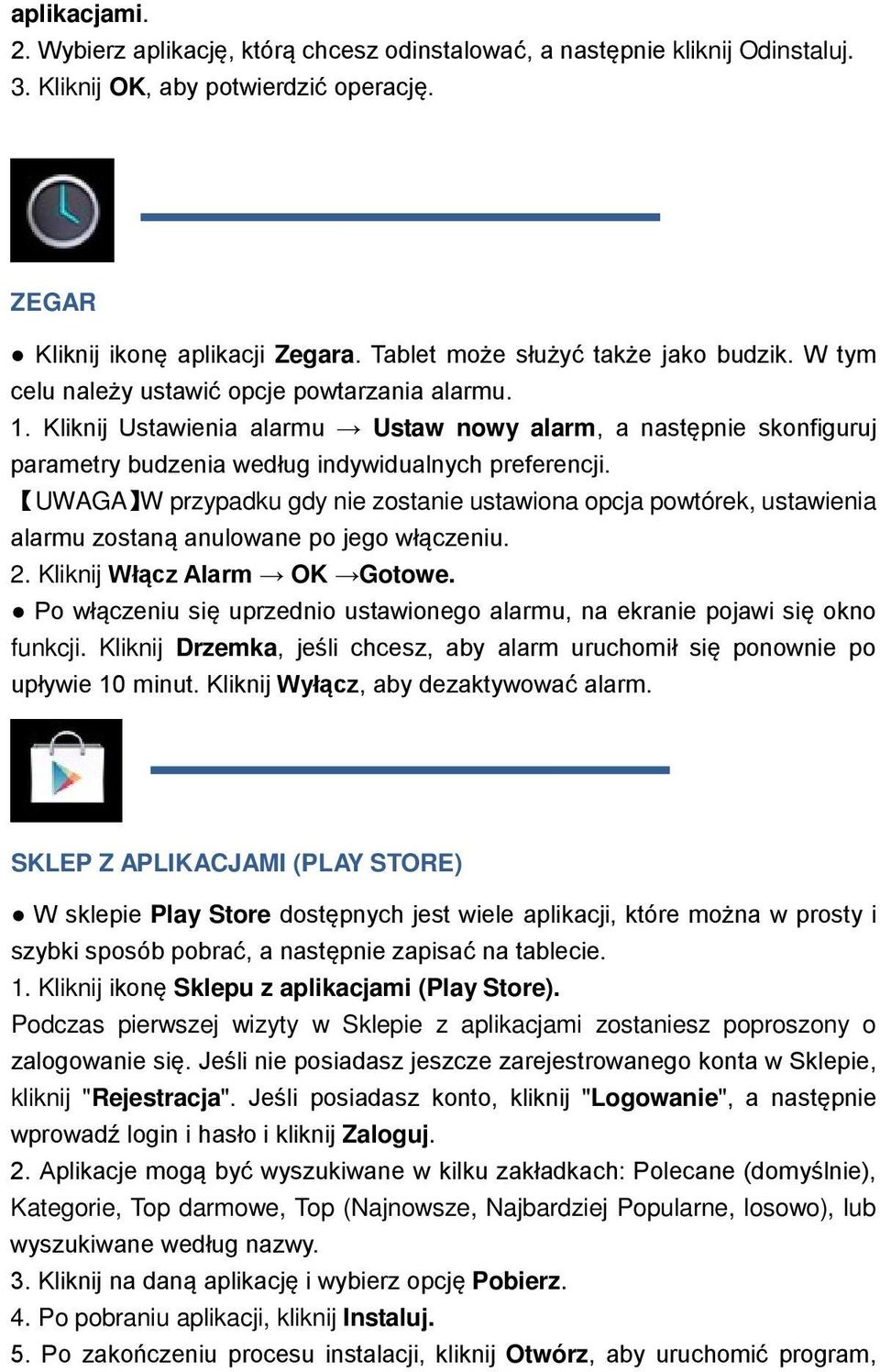 aplikacjami.
2. Wybierz aplikację, którą chcesz odinstalować, a następnie kliknij Odinstaluj.
3. Kliknij OK, aby potwierdzić operację.

ZEGAR

● Kliknij ikonę aplikacji Zegara. Tablet może służyć także jako budzik. W tym celu należy ustawić opcje powtarzania alarmu.
1. Kliknij Ustawienia alarmu → Ustaw nowy alarm, a następnie skonfiguruj parametry budzenia według indywidualnych preferencji.
【UWAGA】W przypadku gdy nie zostanie ustawiona opcja powtórek, ustawienia alarmu zostaną anulowane po jego włączeniu.
2. Kliknij Włącz Alarm → OK →Gotowe.
● Po włączeniu się uprzednio ustawionego alarmu, na ekranie pojawi się okno funkcji. Kliknij Drzemka, jeśli chcesz, aby alarm uruchomił się ponownie po upływie 10 minut. Kliknij Wyłącz, aby dezaktywować alarm.

SKLEP Z APLIKACJAMI (PLAY STORE)

● W sklepie Play Store dostępnych jest wiele aplikacji, które można w prosty i szybki sposób pobrać, a następnie zapisać na tablecie.
1. Kliknij ikonę Sklepu z aplikacjami (Play Store).
Podczas pierwszej wizyty w Sklepie z aplikacjami zostaniesz poproszony o zalogowanie się. Jeśli nie posiadasz jeszcze zarejestrowanego konta w Sklepie, kliknij "Rejestracja". Jeśli posiadasz konto, kliknij "Logowanie", a następnie wprowadź login i hasło i kliknij Zaloguj.
2. Aplikacje mogą być wyszukiwane w kilku zakładkach: Polecane (domyślnie), Kategorie, Top darmowe, Top (Najnowsze, Najbardziej Popularne, losowo), lub wyszukiwane według nazwy.
3. Kliknij na daną aplikację i wybierz opcję Pobierz.
4. Po pobraniu aplikacji, kliknij Instaluj.
5. Po zakończeniu procesu instalacji, kliknij Otwórz, aby uruchomić program,